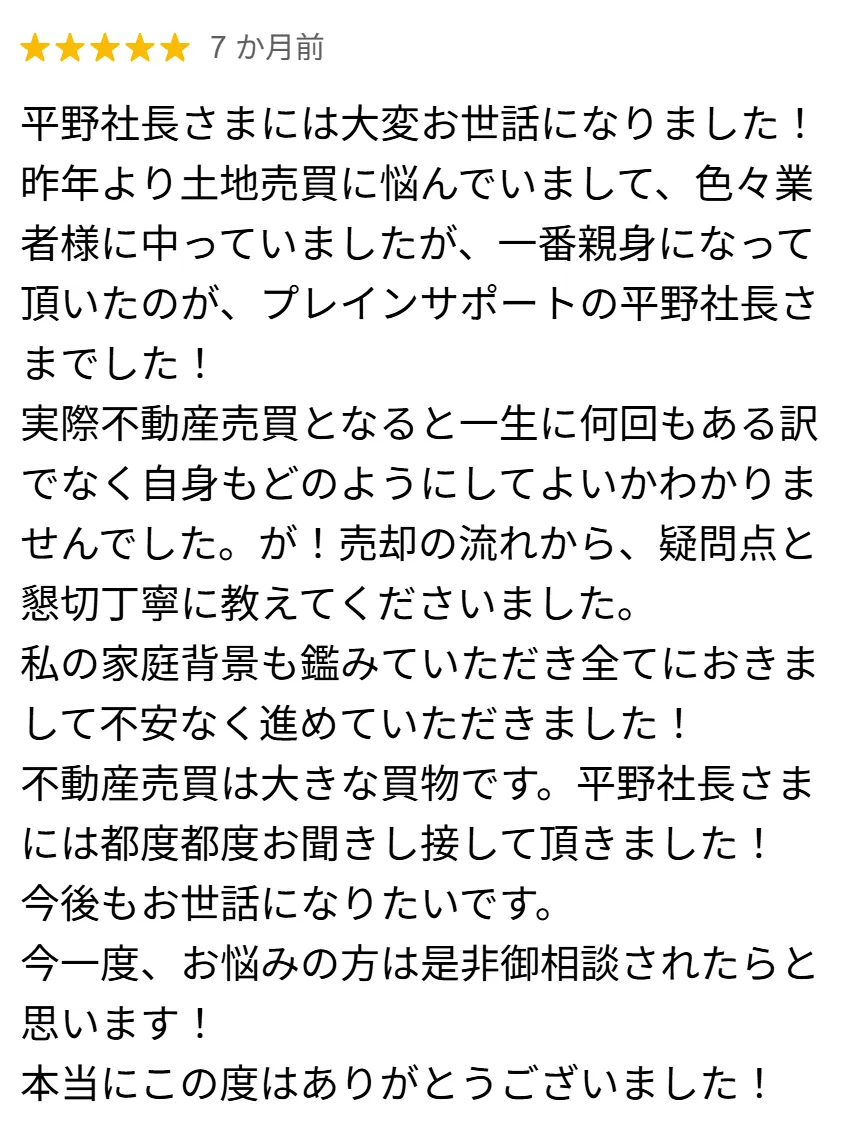 7 か月前

平野社長さまには大変お世話になりました！
昨年より土地売買に悩んでいまして、色々業者様に中っていましたが、一番親身になって頂いたのが、プレインサポートの平野社長さまでした！
実際不動産売買となると一生に何回もある訳でなく自身もどのようにしてよいかわかりませんでした。が！売却の流れから、疑問点と懇切丁寧に教えてくださいました。
私の家庭背景も鑑みていただき全てにおきまして不安なく進めていただきました！
不動産売買は大きな買物です。平野社長さまには都度都度お聞きし接して頂きました！
今後もお世話になりたいです。
今一度、お悩みの方は是非御相談されたらと思います！
本当にこの度はありがとうございました！